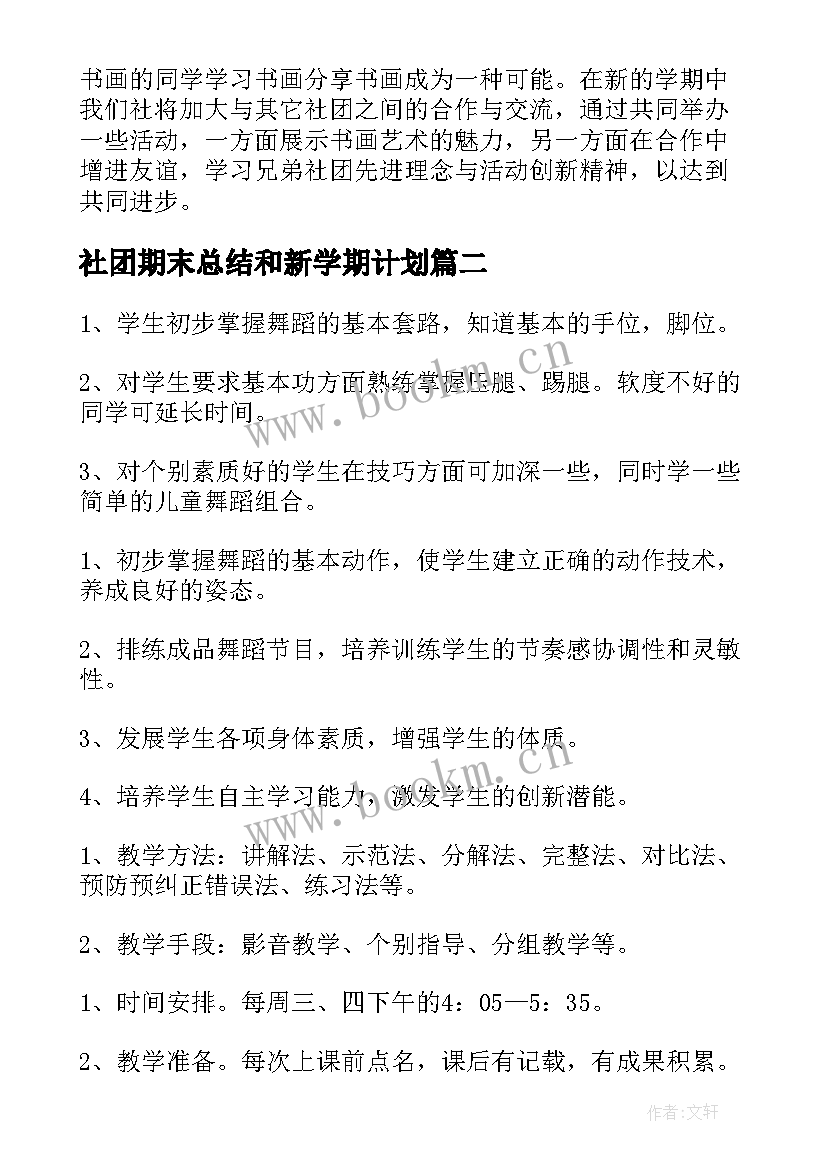 书画的同学学习书画分享书画成为一种可能。在新的学期中我们社将加大与其它社团之间的合作与交流，通过共同举办一些活动，一方面展示书画艺术的魅力，另一方面在合作中增进友谊，学习兄弟社团先进理念与活动创新精神，以达到共同进步。

社团期末总结和新学期计划篇二

1、学生初步掌握舞蹈的基本套路，知道基本的手位，脚位。

2、对学生要求基本功方面熟练掌握压腿、踢腿。软度不好的同学可延长时间。

3、对个别素质好的学生在技巧方面可加深一些，同时学一些简单的儿童舞蹈组合。

1、初步掌握舞蹈的基本动作，使学生建立正确的动作技术，养成良好的姿态。

2、排练成品舞蹈节目，培养训练学生的节奏感协调性和灵敏性。

3、发展学生各项身体素质，增强学生的体质。

4、培养学生自主学习能力，激发学生的创新潜能。

1、教学方法：讲解法、示范法、分解法、完整法、对比法、预防预纠正错误法、练习法等。

2、教学手段：影音教学、个别指导、分组教学等。

1、时间安排。每周三、四下午的4：05—5：35。

2、教学准备。每次上课前点名，课后有记载，有成果积累。

www.bookm.cn

www.bookm.cn

作者：文轩